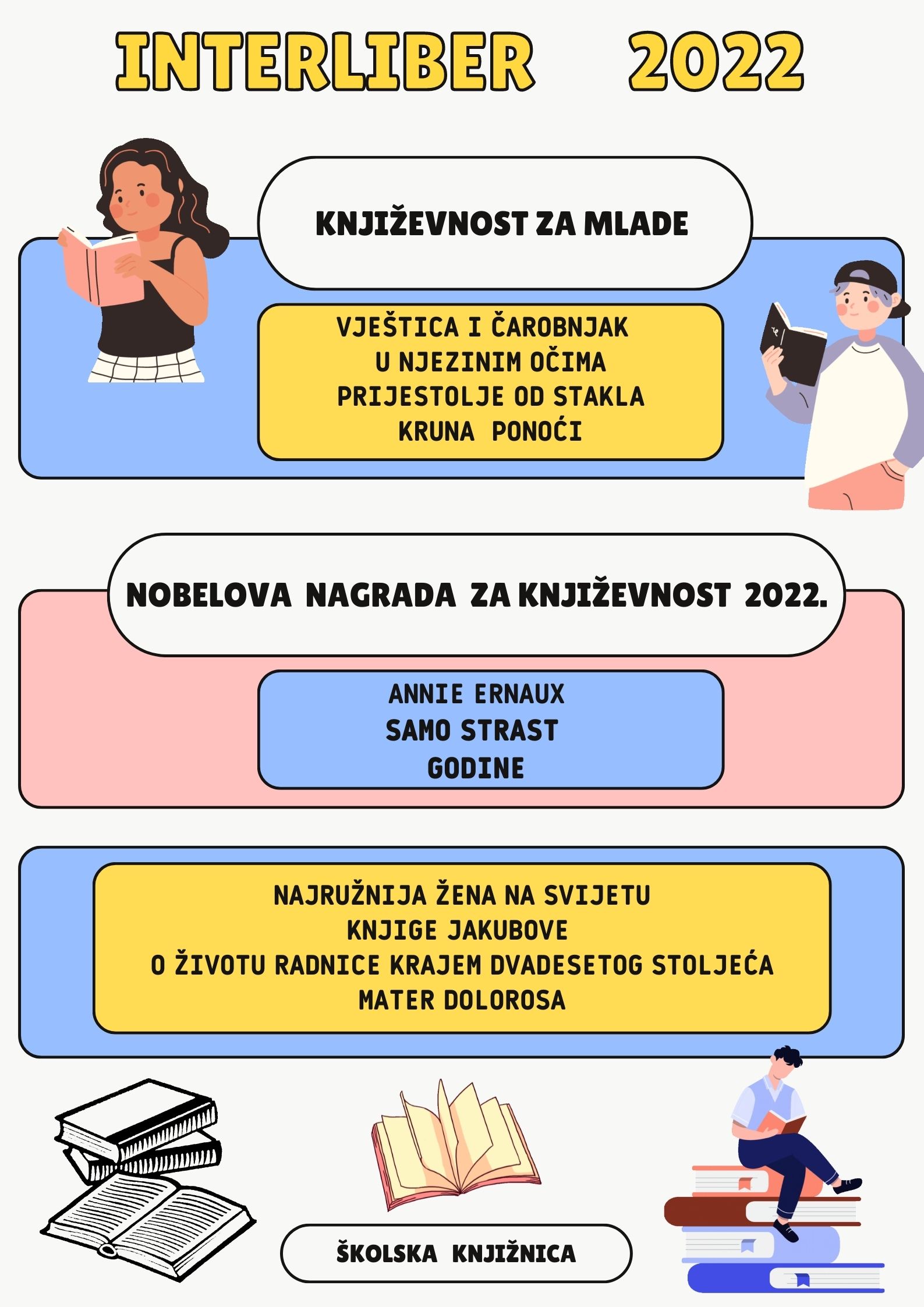 INTERLIBER 2022

KNJIŽEVNOST ZA MLADE

VJEŠTICA I ČAROBNJAK
U NJEZINIM OČIMA
PRIJESTOLJE OD STAKLA
KRUNA PONOĆI

NOBELOVA NAGRADA ZA KNJIŽEVNOST 2022.

ANNIE ERNAUX
SAMO STRAST
GODINE

NAJRUŽNIJA ŽENA NA SVIJETU
KNJIGE JAKUBOVE
O ŽIVOTU RADNICE KRAJEM DVADESETOG STOLJEĆA
MATER DOLOROSA

ŠKOLSKA KNJIŽNICA